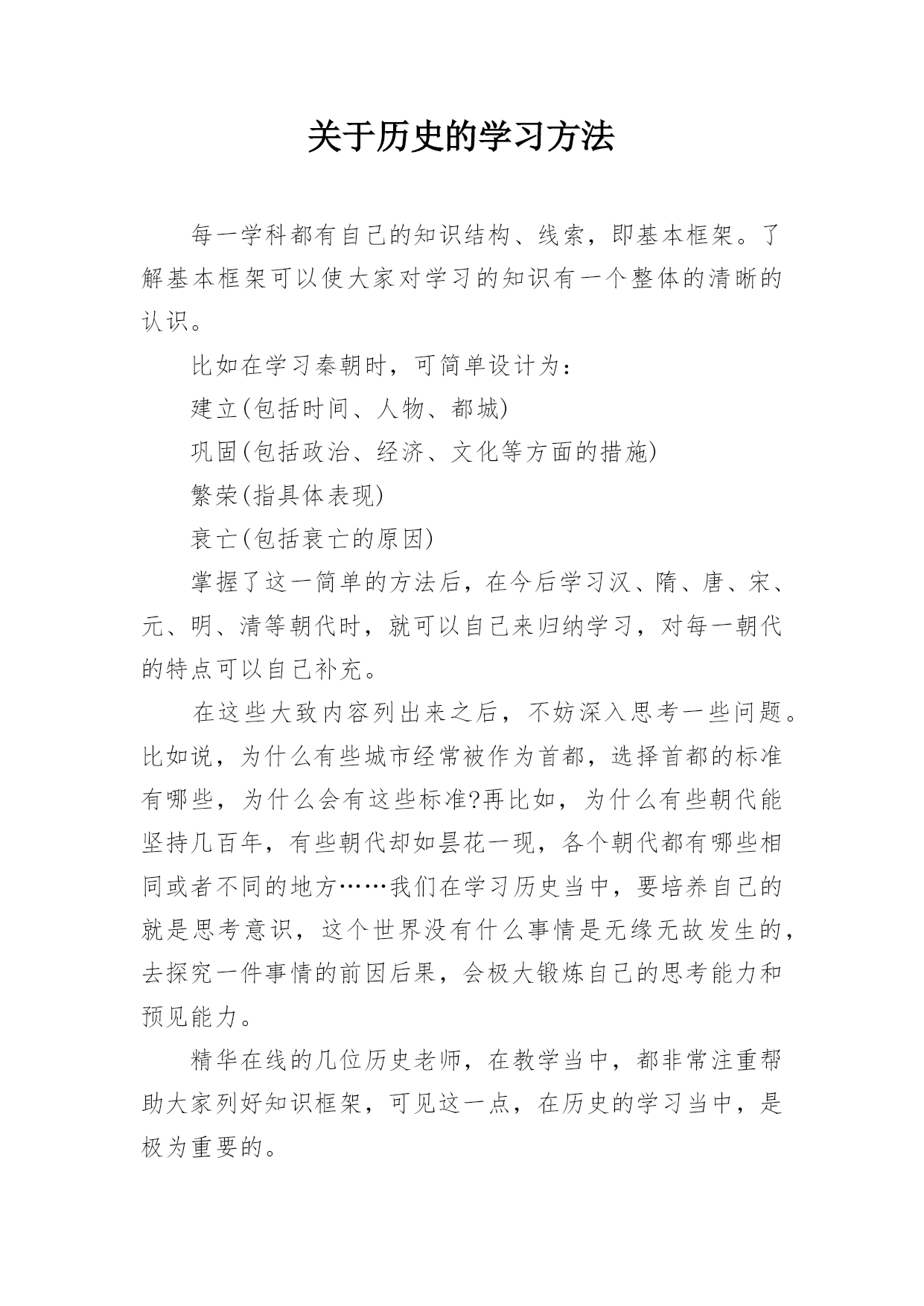 关于历史的学习方法

每一学科都有自己的知识结构、线索，即基本框架。了解基本框架可以使大家对学习的知识有一个整体的清晰的认识。

比如在学习秦朝时，可简单设计为：

建立(包括时间、人物、都城)

巩固(包括政治、经济、文化等方面的措施)

繁荣(指具体表现)

衰亡(包括衰亡的原因)

掌握了这一简单的方法后，在今后学习汉、隋、唐、宋、元、明、清等朝代时，就可以自己来归纳学习，对每一朝代的特点可以自己补充。

在这些大致内容列出来之后，不妨深入思考一些问题。比如说，为什么有些城市经常被作为首都，选择首都的标准有哪些，为什么会有这些标准?再比如，为什么有些朝代能坚持几百年，有些朝代却如昙花一现，各个朝代都有哪些相同或者不同的地方……我们在学习历史当中，要培养自己的就是思考意识，这个世界没有什么事情是无缘无故发生的，去探究一件事情的前因后果，会极大锻炼自己的思考能力和预见能力。

精华在线的几位历史老师，在教学当中，都非常注重帮助大家列好知识框架，可见这一点，在历史的学习当中，是极为重要的。